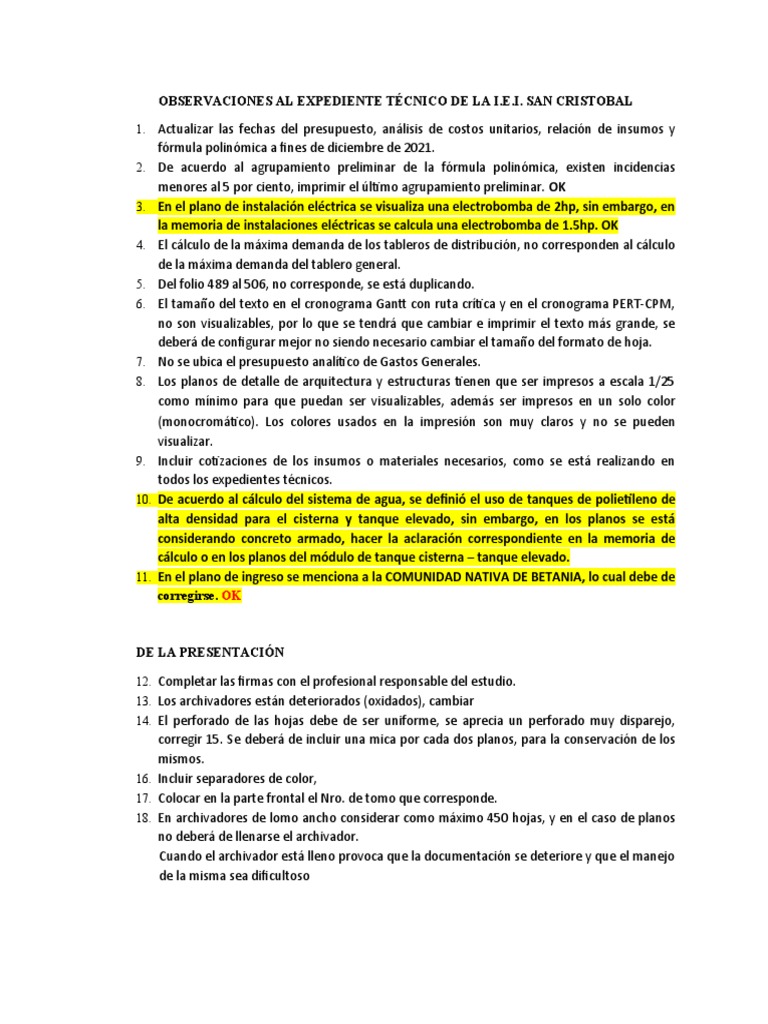 OBSERVACIONES AL EXPEDIENTE TÉCNICO DE LA I.E.I. SAN CRISTOBAL

1. Actualizar las fechas del presupuesto, análisis de costos unitarios, relación de insumos y fórmula polinómica a fines de diciembre de 2021.
2. De acuerdo al agrupamiento preliminar de la fórmula polinómica, existen incidencias menores al 5 por ciento, imprimir el último agrupamiento preliminar. OK
3. En el plano de instalación eléctrica se visualiza una electrobomba de 2hp, sin embargo, en la memoria de instalaciones eléctricas se calcula una electrobomba de 1.5hp. OK
4. El cálculo de la máxima demanda de los tableros de distribución, no corresponden al cálculo de la máxima demanda del tablero general.
5. Del folio 489 al 506, no corresponde, se está duplicando.
6. El tamaño del texto en el cronograma Gantt con ruta crítica y en el cronograma PERT-CPM, no son visualizables, por lo que se tendrá que cambiar e imprimir el texto más grande, se deberá de configurar mejor no siendo necesario cambiar el tamaño del formato de hoja.
7. No se ubica el presupuesto analítico de Gastos Generales.
8. Los planos de detalle de arquitectura y estructuras tienen que ser impresos a escala 1/25 como mínimo para que puedan ser visualizables, además ser impresos en un solo color (monocromático). Los colores usados en la impresión son muy claros y no se pueden visualizar.
9. Incluir cotizaciones de los insumos o materiales necesarios, como se está realizando en todos los expedientes técnicos.
10. De acuerdo al cálculo del sistema de agua, se definió el uso de tanques de polietileno de alta densidad para el cisterna y tanque elevado, sin embargo, en los planos se está considerando concreto armado, hacer la aclaración correspondiente en la memoria de cálculo o en los planos del módulo de tanque cisterna – tanque elevado.
11. En el plano de ingreso se menciona a la COMUNIDAD NATIVA DE BETANIA, lo cual debe de corregirse. OK

DE LA PRESENTACIÓN

12. Completar las firmas con el profesional responsable del estudio.
13. Los archivadores están deteriorados (oxidados), cambiar
14. El perforado de las hojas debe de ser uniforme, se aprecia un perforado muy disparejo, corregir 15. Se deberá de incluir una mica por cada dos planos, para la conservación de los mismos.
16. Incluir separadores de color,
17. Colocar en la parte frontal el Nro. de tomo que corresponde.
18. En archivadores de lomo ancho considerar como máximo 450 hojas, y en el caso de planos no deberá de llenarse el archivador.
Cuando el archivador está lleno provoca que la documentación se deteriore y que el manejo de la misma sea dificultoso